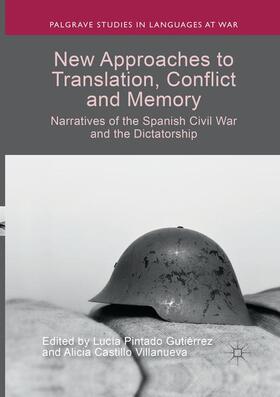 PALGRAVE STUDIES IN LANGUAGES AT WAR

New Approaches to Translation, Conflict and Memory

Narratives of the Spanish Civil War and the Dictatorship

Edited by Lucía Pintado Gutiérrez and Alicia Castillo Villanueva